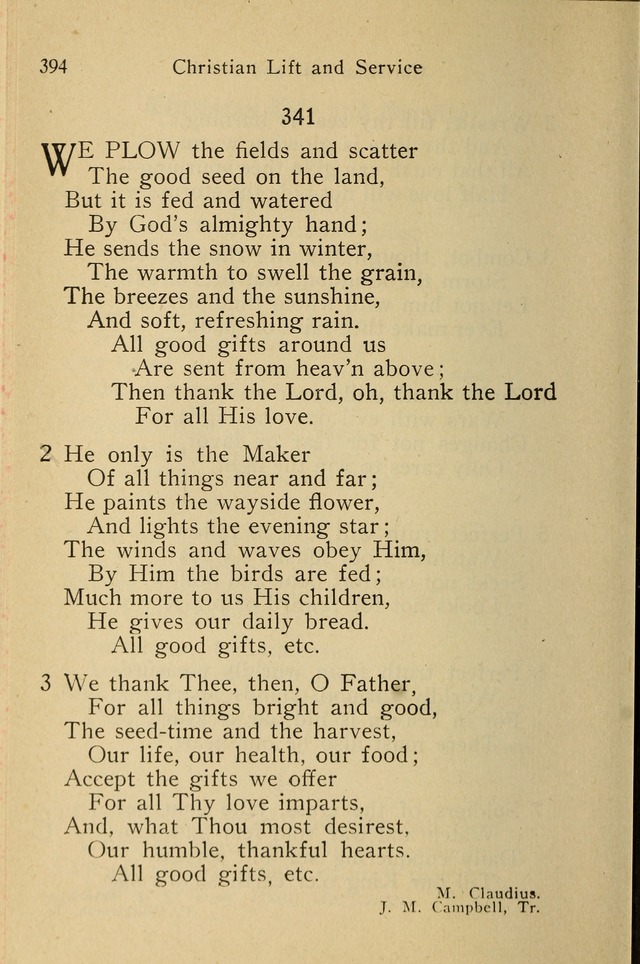 394 Christian Lift and Service

341

WE PLOW the fields and scatter
The good seed on the land,
But it is fed and watered
By God's almighty hand;
He sends the snow in winter,
The warmth to swell the grain,
The breezes and the sunshine,
And soft, refreshing rain.
All good gifts around us
Are sent from heav'n above;
Then thank the Lord, oh, thank the Lord
For all His love.

2 He only is the Maker
Of all things near and far;
He paints the wayside flower,
And lights the evening star;
The winds and waves obey Him,
By Him the birds are fed;
Much more to us His children,
He gives our daily bread.
All good gifts, etc.

3 We thank Thee, then, O Father,
For all things bright and good,
The seed-time and the harvest,
Our life, our health, our food;
Accept the gifts we offer
For all Thy love imparts,
And, what Thou most desirest,
Our humble, thankful hearts.
All good gifts, etc.

M. Claudius.
J. M. Campbell, Tr.